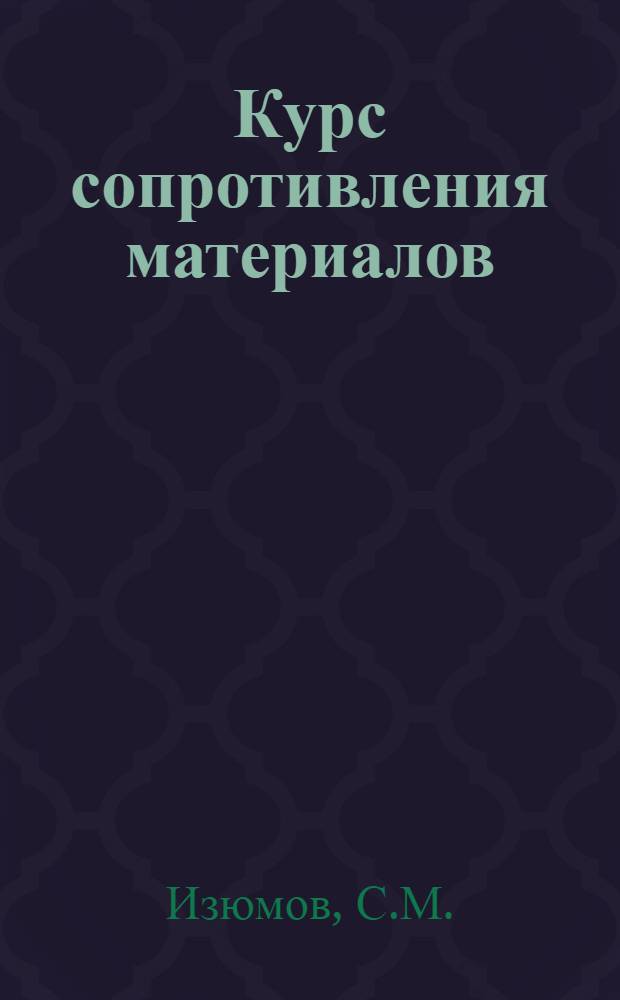 Курс сопротивления материалов

Изюмов, С.М.